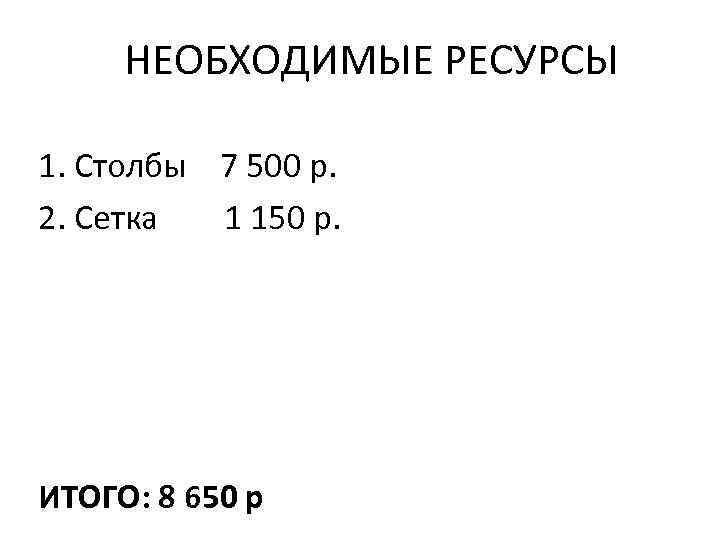 НЕОБХОДИМЫЕ РЕСУРСЫ

1. Столбы 7 500 р.
2. Сетка 1 150 р.

ИТОГО: 8 650 р